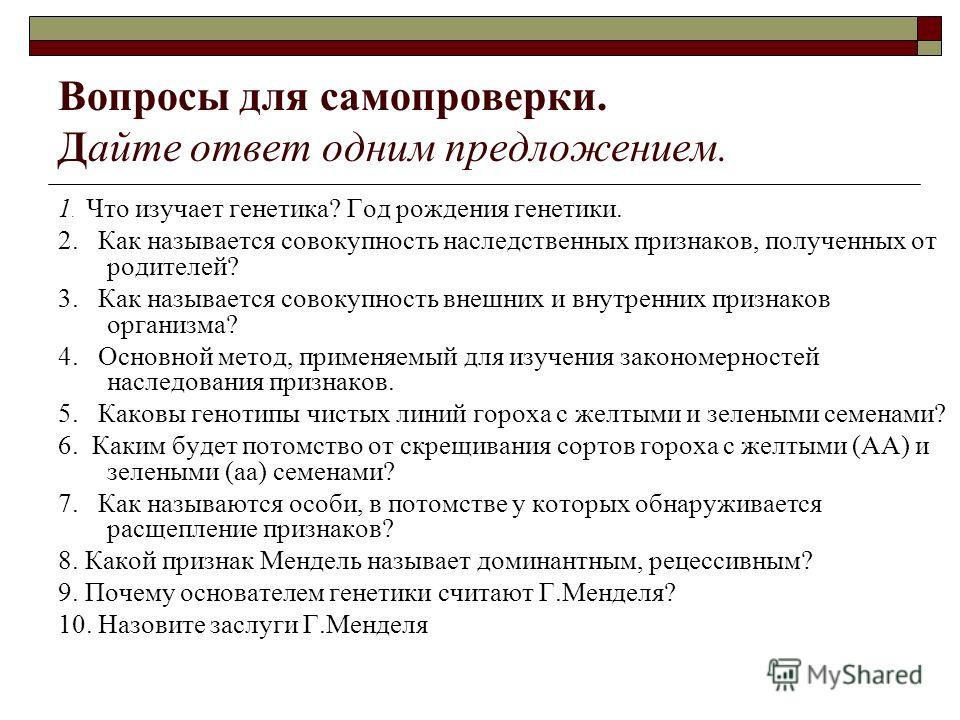 Вопросы для самопроверки.
Дайте ответ одним предложением.

1. Что изучает генетика? Год рождения генетики.

2. Как называется совокупность наследственных признаков, полученных от родителей?

3. Как называется совокупность внешних и внутренних признаков организма?

4. Основной метод, применяемый для изучения закономерностей наследования признаков.

5. Каковы генотипы чистых линий гороха с желтыми и зелеными семенами?

6. Каким будет потомство от скрещивания сортов гороха с желтыми (АА) и зелеными (аа) семенами?

7. Как называются особи, в потомстве у которых обнаруживается расщепление признаков?

8. Какой признак Мендель называет доминантным, рецессивным?

9. Почему основателем генетики считают Г.Менделя?

10. Назовите заслуги Г.Менделя

MyShared